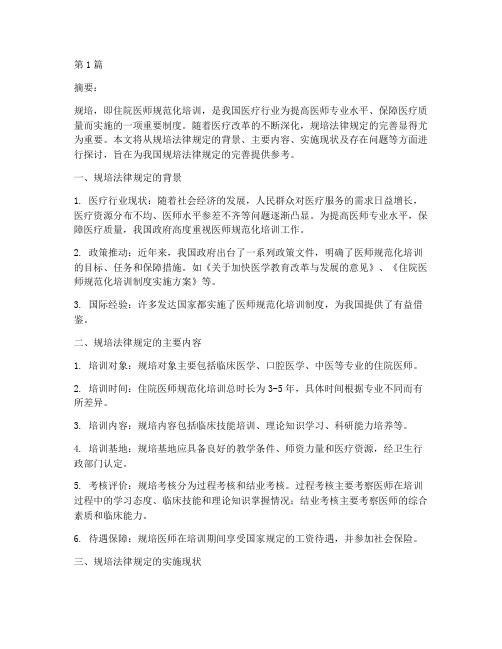 第1篇

摘要：

规培，即住院医师规范化培训，是我国医疗行业为提高医师专业水平、保障医疗质量而实施的一项重要制度。随着医疗改革的不断深化，规培法律规定的完善显得尤为重要。本文将从规培法律规定的背景、主要内容、实施现状及存在问题等方面进行探讨，旨在为我国规培法律规定的完善提供参考。

一、规培法律规定的背景

1. 医疗行业现状：随着社会经济的发展，人民群众对医疗服务的需求日益增长，医疗资源分布不均、医师水平参差不齐等问题逐渐凸显。为提高医师专业水平，保障医疗质量，我国政府高度重视医师规范化培训工作。

2. 政策推动：近年来，我国政府出台了一系列政策文件，明确了医师规范化培训的目标、任务和保障措施。如《关于加快医学教育改革与发展的意见》、《住院医师规范化培训制度实施方案》等。

3. 国际经验：许多发达国家都实施了医师规范化培训制度，为我国提供了有益借鉴。

二、规培法律规定的主要内容

1. 培训对象：规培对象主要包括临床医学、口腔医学、中医等专业的住院医师。

2. 培训时间：住院医师规范化培训总时长为3-5年，具体时间根据专业不同而有所差异。

3. 培训内容：规培内容包括临床技能培训、理论知识学习、科研能力培养等。

4. 培训基地：规培基地应具备良好的教学条件、师资力量和医疗资源，经卫生行政部门认定。

5. 考核评价：规培考核分为过程考核和结业考核。过程考核主要考察医师在培训过程中的学习态度、临床技能和理论知识掌握情况；结业考核主要考察医师的综合素质和临床能力。

6. 待遇保障：规培医师在培训期间享受国家规定的工资待遇，并参加社会保险。

三、规培法律规定的实施现状